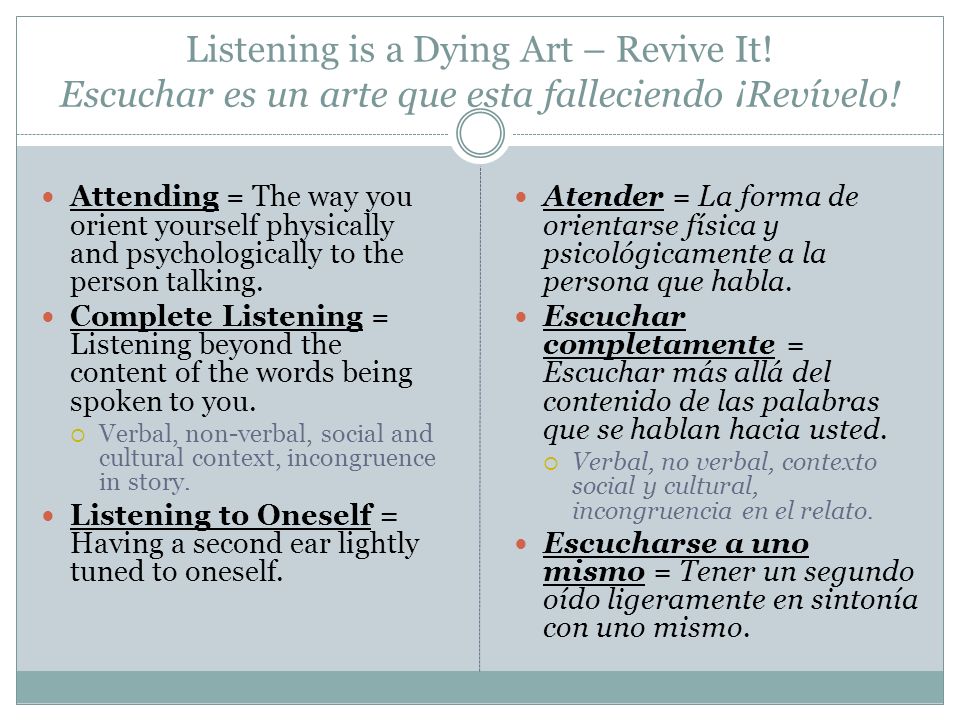 Listening is a Dying Art – Revive It!
Escuchar es un arte que esta falleciendo ¡Revívelo!

- Attending = The way you orient yourself physically and psychologically to the person talking.
- Complete Listening = Listening beyond the content of the words being spoken to you.
  - Verbal, non-verbal, social and cultural context, incongruence in story.
- Listening to Oneself = Having a second ear lightly tuned to oneself.

- Atender = La forma de orientarse física y psicológicamente a la persona que habla.
- Escuchar completamente = Escuchar más allá del contenido de las palabras que se hablan hacia usted.
  - Verbal, no verbal, contexto social y cultural, incongruencia en el relato.
- Escucharse a uno mismo = Tener un segundo oído ligeramente en sintonía con uno mismo.